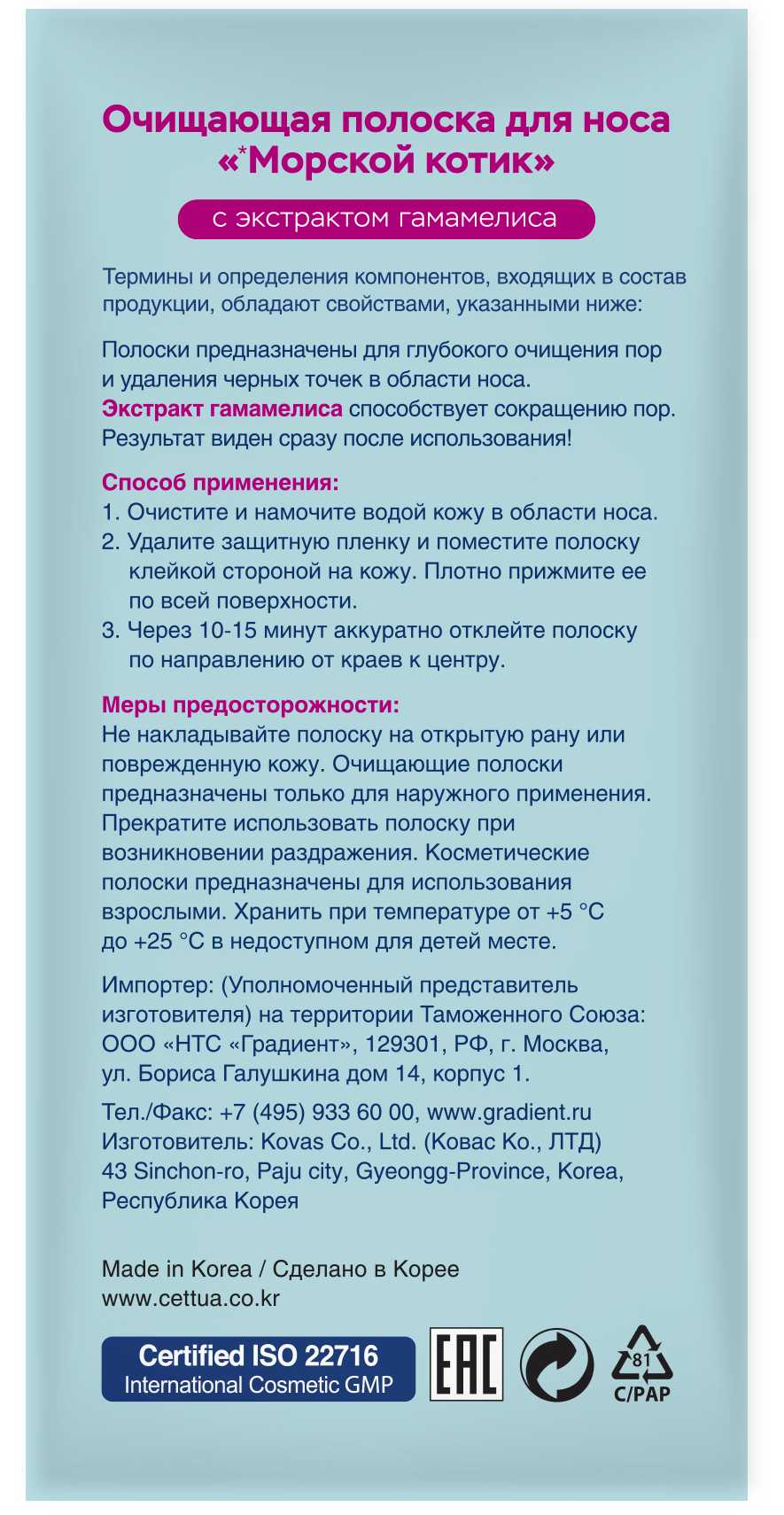 Очищающая полоска для носа «*Морской котик»

с экстрактом гамамелиса

Термины и определения компонентов, входящих в состав продукции, обладают свойствами, указанными ниже:

Полоски предназначены для глубокого очищения пор и удаления черных точек в области носа. Экстракт гамамелиса способствует сокращению пор. Результат виден сразу после использования!

Способ применения:
1. Очистите и намочите водой кожу в области носа.
2. Удалите защитную пленку и поместите полоску клейкой стороной на кожу. Плотно прижмите ее по всей поверхности.
3. Через 10-15 минут аккуратно отклейте полоску по направлению от краев к центру.

Меры предосторожности:
Не накладывайте полоску на открытую рану или поврежденную кожу. Очищающие полоски предназначены только для наружного применения. Прекратите использовать полоску при возникновении раздражения. Косметические полоски предназначены для использования взрослыми. Хранить при температуре от +5 °C до +25 °C в недоступном для детей месте.

Импортер: (Уполномоченный представитель изготовителя) на территории Таможенного Союза: ООО «НТС «Градиент», 129301, РФ, г. Москва, ул. Бориса Галушкина дом 14, корпус 1.

Тел./Факс: +7 (495) 933 60 00, www.gradient.ru
Изготовитель: Kovas Co., Ltd. (Ковас Ко., ЛТД)
43 Sinchon-ro, Paju city, Gyeongg-Province, Korea, Республика Корея

Made in Korea / Сделано в Корее
www.cettua.co.kr

Certified ISO 22716
International Cosmetic GMP

EAC

81
C/PAP